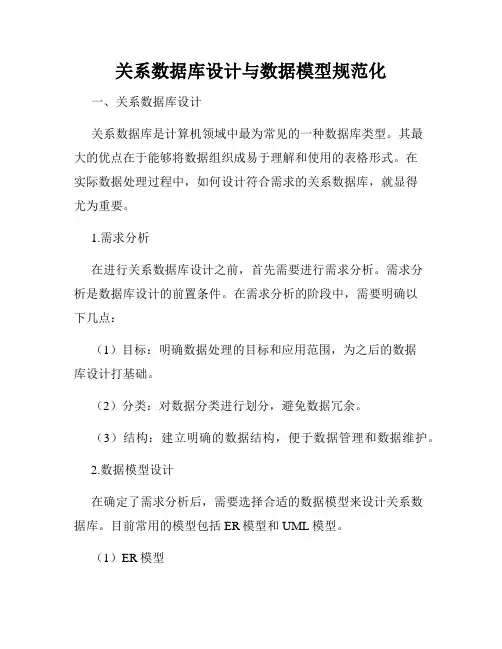 关系数据库设计与数据模型规范化

一、关系数据库设计

关系数据库是计算机领域中最为常见的一种数据库类型。其最大的优点在于能够将数据组织成易于理解和使用的表格形式。在实际数据处理过程中，如何设计符合需求的关系数据库，就显得尤为重要。

1.需求分析

在进行关系数据库设计之前，首先需要进行需求分析。需求分析是数据库设计的前置条件。在需求分析的阶段中，需要明确以下几点：

（1）目标：明确数据处理的目标和应用范围，为之后的数据库设计打基础。

（2）分类：对数据分类进行划分，避免数据冗余。

（3）结构：建立明确的数据结构，便于数据管理和数据维护。

2.数据模型设计

在确定了需求分析后，需要选择合适的数据模型来设计关系数据库。目前常用的模型包括 ER 模型和 UML 模型。

（1）ER 模型